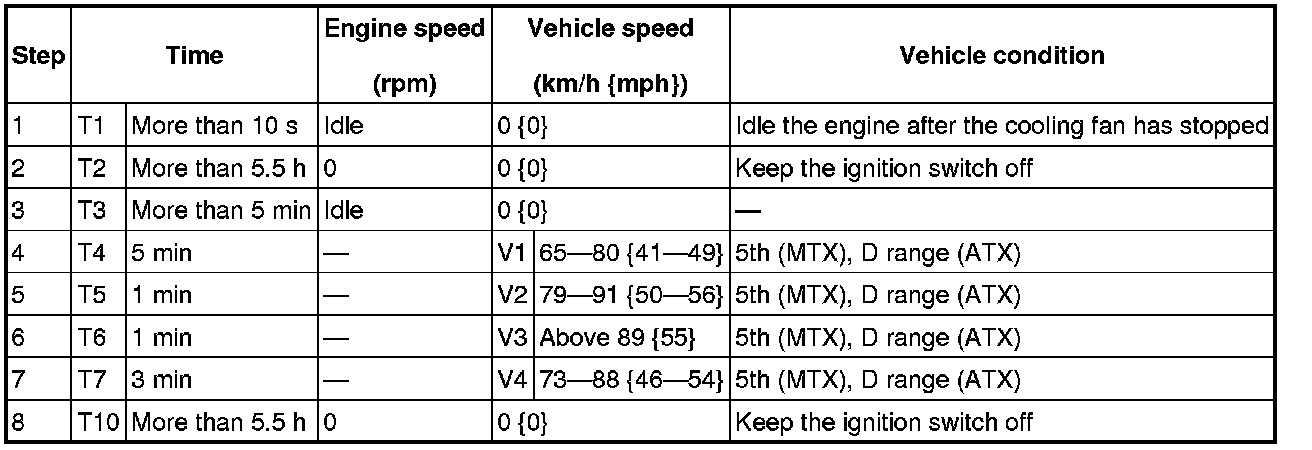 | Step | Time | | Engine speed (rpm) | Vehicle speed (km/h {mph}) | | Vehicle condition |
|---|---|---|---|---|---|---|
| 1 | T1 | More than 10 s | Idle | 0 {0} | | Idle the engine after the cooling fan has stopped |
| 2 | T2 | More than 5.5 h | 0 | 0 {0} | | Keep the ignition switch off |
| 3 | T3 | More than 5 min | Idle | 0 {0} | | — |
| 4 | T4 | 5 min | — | V1 | 65—80 {41—49} | 5th (MTX), D range (ATX) |
| 5 | T5 | 1 min | — | V2 | 79—91 {50—56} | 5th (MTX), D range (ATX) |
| 6 | T6 | 1 min | — | V3 | Above 89 {55} | 5th (MTX), D range (ATX) |
| 7 | T7 | 3 min | — | V4 | 73—88 {46—54} | 5th (MTX), D range (ATX) |
| 8 | T10 | More than 5.5 h | 0 | 0 {0} | | Keep the ignition switch off |